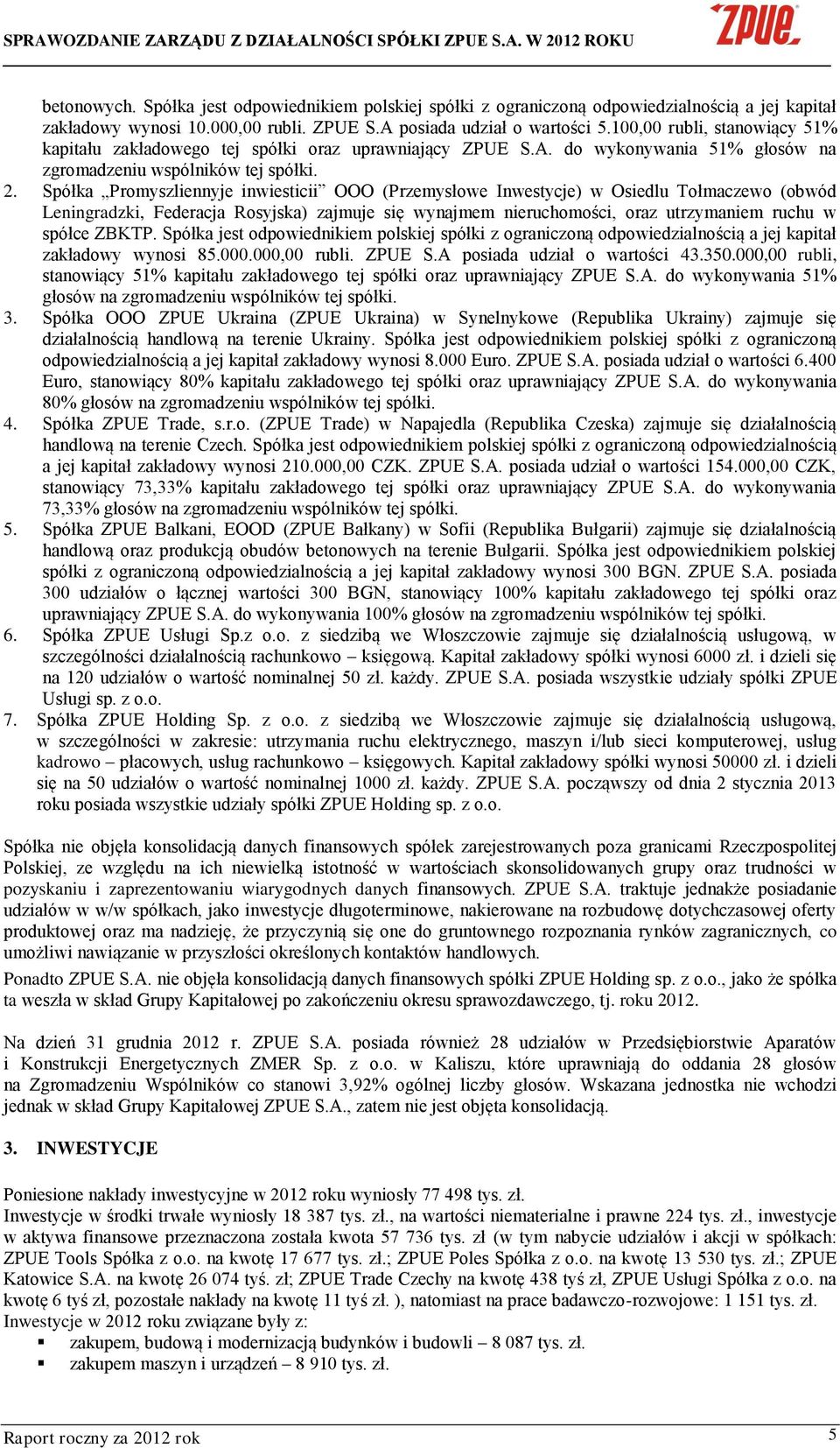 SPRAWOZDANIE ZARZĄDU Z DZIAŁALNOŚCI SPÓŁKI ZPUE S.A. W 2012 ROKU

ZPUE

betonowych. Spółka jest odpowiednikiem polskiej spółki z ograniczoną odpowiedzialnością a jej kapitał zakładowy wynosi 10.000,00 rubli. ZPUE S.A posiada udział o wartości 5.100,00 rubli, stanowiący 51% kapitału zakładowego tej spółki oraz uprawniający ZPUE S.A. do wykonywania 51% głosów na zgromadzeniu wspólników tej spółki.

2. Spółka „Promyszliennyje inwiesticii” OOO (Przemysłowe Inwestycje) w Osiedlu Tołmaczewo (obwód Leningradzki, Federacja Rosyjska) zajmuje się wynajmem nieruchomości, oraz utrzymaniem ruchu w spółce ZBKTP. Spółka jest odpowiednikiem polskiej spółki z ograniczoną odpowiedzialnością a jej kapitał zakładowy wynosi 85.000.000,00 rubli. ZPUE S.A posiada udział o wartości 43.350.000,00 rubli, stanowiący 51% kapitału zakładowego tej spółki oraz uprawniający ZPUE S.A. do wykonywania 51% głosów na zgromadzeniu wspólników tej spółki.

3. Spółka OOO ZPUE Ukraina (ZPUE Ukraina) w Synelnykowe (Republika Ukrainy) zajmuje się działalnością handlową na terenie Ukrainy. Spółka jest odpowiednikiem polskiej spółki z ograniczoną odpowiedzialnością a jej kapitał zakładowy wynosi 8.000 Euro. ZPUE S.A. posiada udział o wartości 6.400 Euro, stanowiący 80% kapitału zakładowego tej spółki oraz uprawniający ZPUE S.A. do wykonywania 80% głosów na zgromadzeniu wspólników tej spółki.

4. Spółka ZPUE Trade, s.r.o. (ZPUE Trade) w Napajedla (Republika Czeska) zajmuje się działalnością handlową na terenie Czech. Spółka jest odpowiednikiem polskiej spółki z ograniczoną odpowiedzialnością a jej kapitał zakładowy wynosi 210.000,00 CZK. ZPUE S.A. posiada udział o wartości 154.000,00 CZK, stanowiący 73,33% kapitału zakładowego tej spółki oraz uprawniający ZPUE S.A. do wykonywania 73,33% głosów na zgromadzeniu wspólników tej spółki.

5. Spółka ZPUE Balkani, EOOD (ZPUE Bałkany) w Sofii (Republika Bułgarii) zajmuje się działalnością handlową oraz produkcją obudów betonowych na terenie Bułgarii. Spółka jest odpowiednikiem polskiej spółki z ograniczoną odpowiedzialnością a jej kapitał zakładowy wynosi 300 BGN. ZPUE S.A. posiada 300 udziałów o łącznej wartości 300 BGN, stanowiący 100% kapitału zakładowego tej spółki oraz uprawniający ZPUE S.A. do wykonywania 100% głosów na zgromadzeniu wspólników tej spółki.

6. Spółka ZPUE Usługi Sp.z o.o. z siedzibą we Włoszczowie zajmuje się działalnością usługową, w szczególności działalnością rachunkowo – księgową. Kapitał zakładowy spółki wynosi 6000 zł. i dzieli się na 120 udziałów o wartość nominalnej 50 zł. każdy. ZPUE S.A. posiada wszystkie udziały spółki ZPUE Usługi sp. z o.o.

7. Spółka ZPUE Holding Sp. z o.o. z siedzibą we Włoszczowie zajmuje się działalnością usługową, w szczególności w zakresie: utrzymania ruchu elektrycznego, maszyn i/lub sieci komputerowej, usług kadrowo – płacowych, usług rachunkowo – księgowych. Kapitał zakładowy spółki wynosi 50000 zł. i dzieli się na 50 udziałów o wartość nominalnej 1000 zł. każdy. ZPUE S.A. począwszy od dnia 2 stycznia 2013 roku posiada wszystkie udziały spółki ZPUE Holding sp. z o.o.

Spółka nie objęła konsolidacją danych finansowych spółek zarejestrowanych poza granicami Rzeczpospolitej Polskiej, ze względu na ich niewielką istotność w wartościach skonsolidowanych grupy oraz trudności w pozyskaniu i zaprezentowaniu wiarygodnych danych finansowych. ZPUE S.A. traktuje jednakże posiadanie udziałów w w/w spółkach, jako inwestycje długoterminowe, nakierowane na rozbudowę dotychczasowej oferty produktowej oraz ma nadzieję, że przyczynią się one do gruntownego rozpoznania rynków zagranicznych, co umożliwi nawiązanie w przyszłości określonych kontaktów handlowych.

Ponadto ZPUE S.A. nie objęła konsolidacją danych finansowych spółki ZPUE Holding sp. z o.o., jako że spółka ta weszła w skład Grupy Kapitałowej po zakończeniu okresu sprawozdawczego, tj. roku 2012.

Na dzień 31 grudnia 2012 r. ZPUE S.A. posiada również 28 udziałów w Przedsiębiorstwie Aparatów i Konstrukcji Energetycznych ZMER Sp. z o.o. w Kaliszu, które uprawniają do oddania 28 głosów na Zgromadzeniu Wspólników co stanowi 3,92% ogólnej liczby głosów. Wskazana jednostka nie wchodzi jednak w skład Grupy Kapitałowej ZPUE S.A., zatem nie jest objęta konsolidacją.

3. INWESTYCJE

Poniesione nakłady inwestycyjne w 2012 roku wyniosły 77 498 tys. zł.
Inwestycje w środki trwałe wyniosły 18 387 tys. zł., na wartości niematerialne i prawne 224 tys. zł., inwestycje w aktywa finansowe przeznaczona została kwota 57 736 tys. zł (w tym nabycie udziałów i akcji w spółkach: ZPUE Tools Spółka z o.o. na kwotę 17 677 tys. zł.; ZPUE Poles Spółka z o.o. na kwotę 13 530 tys. zł.; ZPUE Katowice S.A. na kwotę 26 074 tyś. zł; ZPUE Trade Czechy na kwotę 438 tyś zł, ZPUE Usługi Spółka z o.o. na kwotę 6 tyś zł, pozostałe nakłady na kwotę 11 tyś zł. ), natomiast na prace badawczo-rozwojowe: 1 151 tys. zł.
Inwestycje w 2012 roku związane były z:
▪ zakupem, budową i modernizacją budynków i budowli – 8 087 tys. zł.
▪ zakupem maszyn i urządzeń – 8 910 tys. zł.

Raport roczny za 2012 rok

5